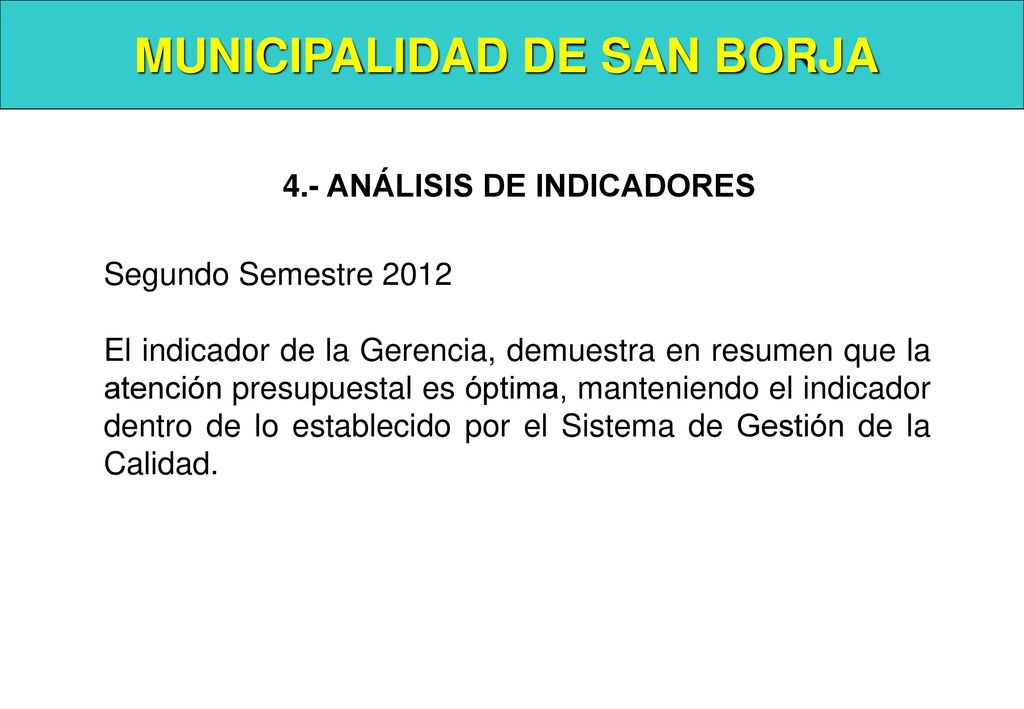 MUNICIPALIDAD DE SAN BORJA

4.- ANÁLISIS DE INDICADORES

Segundo Semestre 2012

El indicador de la Gerencia, demuestra en resumen que la atención presupuestal es óptima, manteniendo el indicador dentro de lo establecido por el Sistema de Gestión de la Calidad.